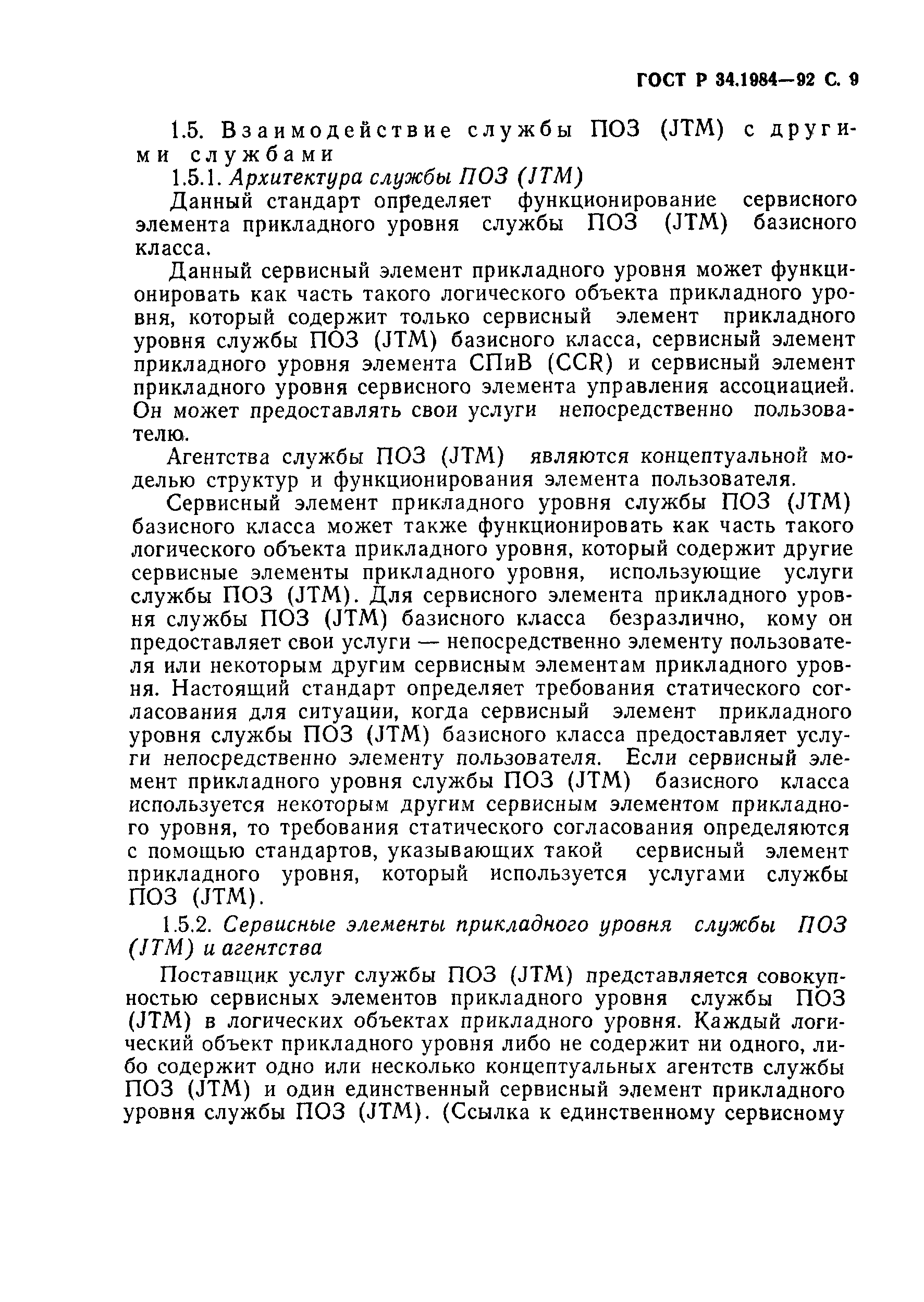 ГОСТ Р 34.1984—92 С. 9

1.5. Взаимодействие службы ПОЗ (JTM) с другими службами

1.5.1. Архитектура службы ПОЗ (JTM)

Данный стандарт определяет функционирование сервисного элемента прикладного уровня службы ПОЗ (JTM) базисного класса.

Данный сервисный элемент прикладного уровня может функционировать как часть такого логического объекта прикладного уровня, который содержит только сервисный элемент прикладного уровня службы ПОЗ (JTM) базисного класса, сервисный элемент прикладного уровня элемента СПиВ (CCR) и сервисный элемент прикладного уровня сервисного элемента управления ассоциацией. Он может предоставлять свои услуги непосредственно пользователю.

Агентства службы ПОЗ (JTM) являются концептуальной моделью структур и функционирования элемента пользователя.

Сервисный элемент прикладного уровня службы ПОЗ (JTM) базисного класса может также функционировать как часть такого логического объекта прикладного уровня, который содержит другие сервисные элементы прикладного уровня, использующие услуги службы ПОЗ (JTM). Для сервисного элемента прикладного уровня службы ПОЗ (JTM) базисного класса безразлично, кому он предоставляет свои услуги — непосредственно элементу пользователя или некоторым другим сервисным элементам прикладного уровня. Настоящий стандарт определяет требования статического согласования для ситуации, когда сервисный элемент прикладного уровня службы ПОЗ (JTM) базисного класса предоставляет услуги непосредственно элементу пользователя. Если сервисный элемент прикладного уровня службы ПОЗ (JTM) базисного класса используется некоторым другим сервисным элементом прикладного уровня, то требования статического согласования определяются с помощью стандартов, указывающих такой сервисный элемент прикладного уровня, который используется услугами службы ПОЗ (JTM).

1.5.2. Сервисные элементы прикладного уровня службы ПОЗ (JTM) и агентства

Поставщик услуг службы ПОЗ (JTM) представляется совокупностью сервисных элементов прикладного уровня службы ПОЗ (JTM) в логических объектах прикладного уровня. Каждый логический объект прикладного уровня либо не содержит ни одного, либо содержит одно или несколько концептуальных агентств службы ПОЗ (JTM) и один единственный сервисный элемент прикладного уровня службы ПОЗ (JTM). (Ссылка к единственному сервисному